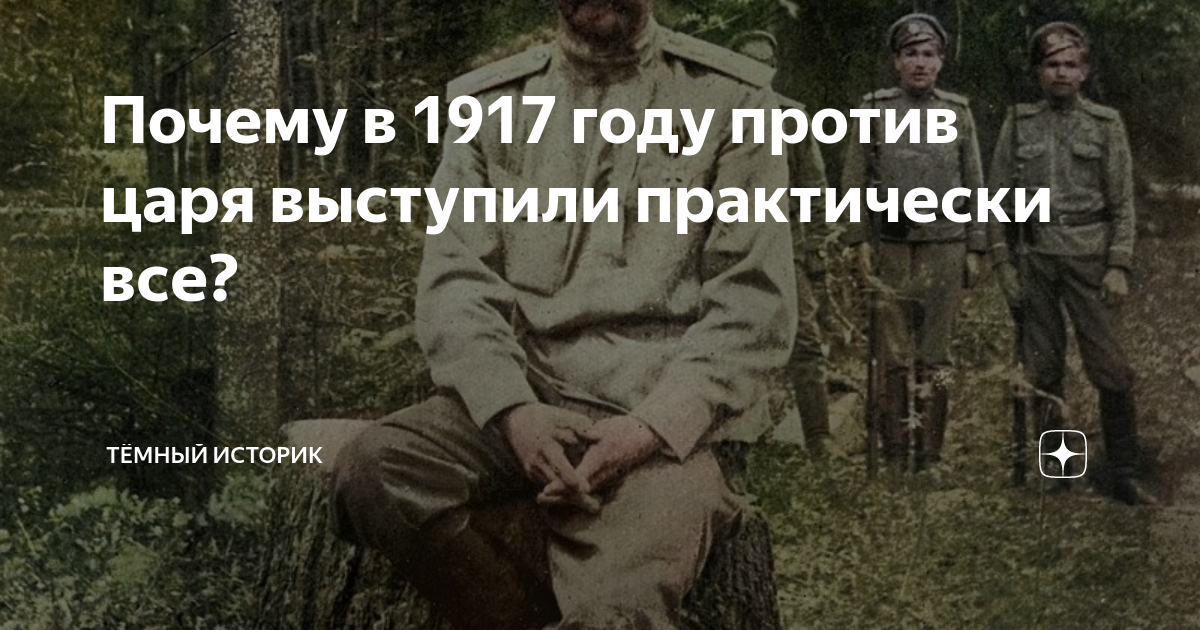 Почему в 1917 году против царя выступили практически все?

ТЁМНЫЙ ИСТОРИК